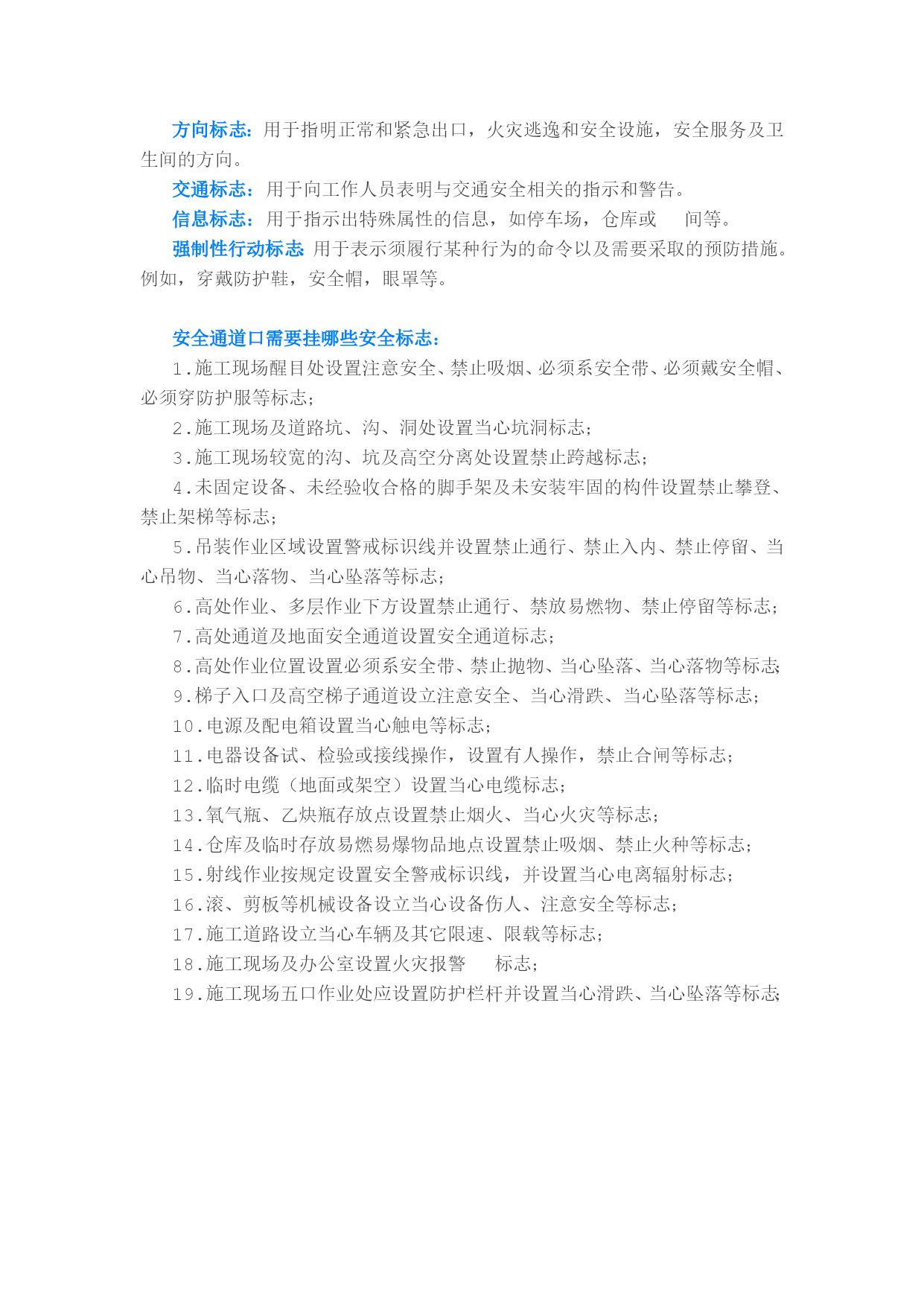 方向标志：用于指明正常和紧急出口，火灾逃逸和安全设施，安全服务及卫生间的方向。

交通标志：用于向工作人员表明与交通安全相关的指示和警告。

信息标志：用于指示出特殊属性的信息，如停车场，仓库或　间等。

强制性行动标志 用于表示须履行某种行为的命令以及需要采取的预防措施。例如，穿戴防护鞋，安全帽，眼罩等。

安全通道口需要挂哪些安全标志：

1.施工现场醒目处设置注意安全、禁止吸烟、必须系安全带、必须戴安全帽、必须穿防护服等标志;

2.施工现场及道路坑、沟、洞处设置当心坑洞标志;

3.施工现场较宽的沟、坑及高空分离处设置禁止跨越标志;

4.未固定设备、未经验收合格的脚手架及未安装牢固的构件设置禁止攀登、禁止架梯等标志;

5.吊装作业区域设置警戒标识线并设置禁止通行、禁止入内、禁止停留、当心吊物、当心落物、当心坠落等标志;

6.高处作业、多层作业下方设置禁止通行、禁放易燃物、禁止停留等标志;

7.高处通道及地面安全通道设置安全通道标志;

8.高处作业位置设置必须系安全带、禁止抛物、当心坠落、当心落物等标志;

9.梯子入口及高空梯子通道设立注意安全、当心滑跌、当心坠落等标志;

10.电源及配电箱设置当心触电等标志;

11.电器设备试、检验或接线操作，设置有人操作，禁止合闸等标志;

12.临时电缆（地面或架空）设置当心电缆标志;

13.氧气瓶、乙炔瓶存放点设置禁止烟火、当心火灾等标志;

14.仓库及临时存放易燃易爆物品地点设置禁止吸烟、禁止火种等标志;

15.射线作业按规定设置安全警戒标识线，并设置当心电离辐射标志;

16.滚、剪板等机械设备设立当心设备伤人、注意安全等标志;

17.施工道路设立当心车辆及其它限速、限载等标志;

18.施工现场及办公室设置火灾报警　标志;

19.施工现场五口作业处应设置防护栏杆并设置当心滑跌、当心坠落等标志;